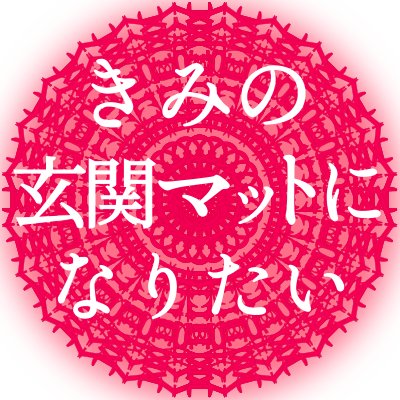 きみの
玄関マットに
なりたい